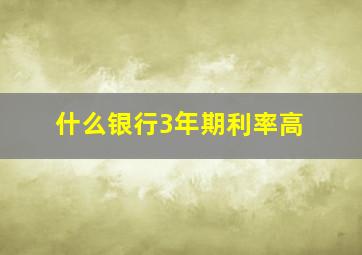 什么银行3年期利率高